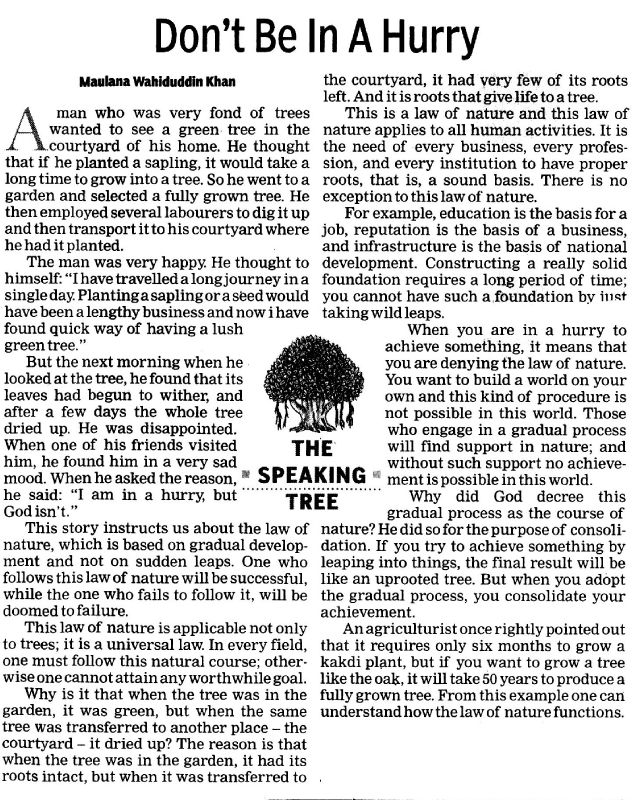 Don't Be In A Hurry

Maulana Wahiduddin Khan

A man who was very fond of trees wanted to see a green tree in the courtyard of his home. He thought that if he planted a sapling, it would take a long time to grow into a tree. So he went to a garden and selected a fully grown tree. He then employed several labourers to dig it up and then transport it to his courtyard where he had it planted.

The man was very happy. He thought to himself: "I have travelled a long journey in a single day. Planting a sapling or a seed would have been a lengthy business and now i have found quick way of having a lush green tree."

But the next morning when he looked at the tree, he found that its leaves had begun to wither, and after a few days the whole tree dried up. He was disappointed. When one of his friends visited him, he found him in a very sad mood. When he asked the reason, he said: "I am in a hurry, but God isn't."

This story instructs us about the law of nature, which is based on gradual development and not on sudden leaps. One who follows this law of nature will be successful, while the one who fails to follow it, will be doomed to failure.

This law of nature is applicable not only to trees; it is a universal law. In every field, one must follow this natural course; otherwise one cannot attain any worthwhile goal.

Why is it that when the tree was in the garden, it was green, but when the same tree was transferred to another place – the courtyard – it dried up? The reason is that when the tree was in the garden, it had its roots intact, but when it was transferred to the courtyard, it had very few of its roots left. And it is roots that give life to a tree.

This is a law of nature and this law of nature applies to all human activities. It is the need of every business, every profession, and every institution to have proper roots, that is, a sound basis. There is no exception to this law of nature.

For example, education is the basis for a job, reputation is the basis of a business, and infrastructure is the basis of national development. Constructing a really solid foundation requires a long period of time; you cannot have such a foundation by just taking wild leaps.

When you are in a hurry to achieve something, it means that you are denying the law of nature. You want to build a world on your own and this kind of procedure is not possible in this world. Those who engage in a gradual process will find support in nature; and without such support no achievement is possible in this world.

Why did God decree this gradual process as the course of nature? He did so for the purpose of consolidation. If you try to achieve something by leaping into things, the final result will be like an uprooted tree. But when you adopt the gradual process, you consolidate your achievement.

An agriculturist once rightly pointed out that it requires only six months to grow a kakdi plant, but if you want to grow a tree like the oak, it will take 50 years to produce a fully grown tree. From this example one can understand how the law of nature functions.

THE SPEAKING TREE